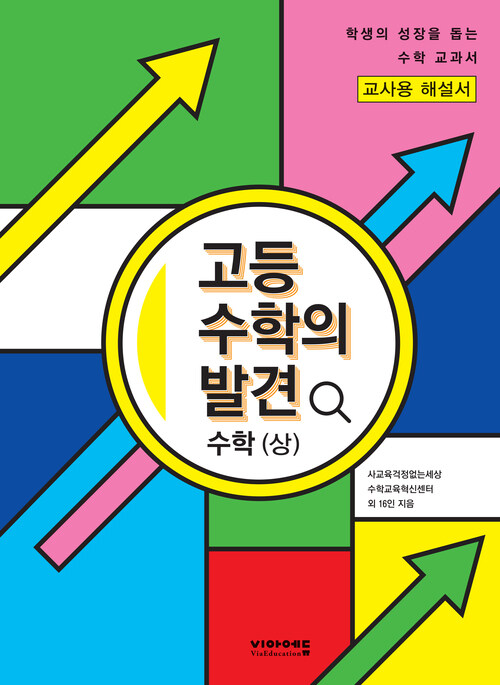 학생의 성장을 돕는
수학 교과서

교사용 해설서

고등
수학의
발견

수학 (상)

사교육걱정없는세상
수학교육혁신센터
외 16인 지음

비아에듀
ViaEducation